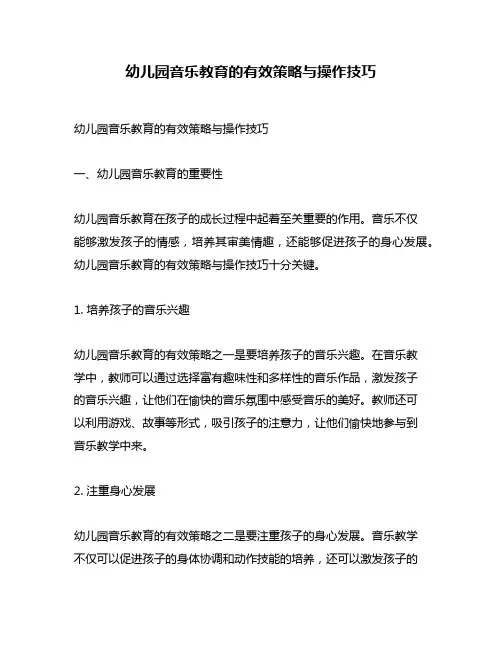 幼儿园音乐教育的有效策略与操作技巧

幼儿园音乐教育的有效策略与操作技巧

一、幼儿园音乐教育的重要性

幼儿园音乐教育在孩子的成长过程中起着至关重要的作用。音乐不仅能够激发孩子的情感，培养其审美情趣，还能够促进孩子的身心发展。幼儿园音乐教育的有效策略与操作技巧十分关键。

1. 培养孩子的音乐兴趣

幼儿园音乐教育的有效策略之一是要培养孩子的音乐兴趣。在音乐教学中，教师可以通过选择富有趣味性和多样性的音乐作品，激发孩子的音乐兴趣，让他们在愉快的音乐氛围中感受音乐的美好。教师还可以利用游戏、故事等形式，吸引孩子的注意力，让他们愉快地参与到音乐教学中来。

2. 注重身心发展

幼儿园音乐教育的有效策略之二是要注重孩子的身心发展。音乐教学不仅可以促进孩子的身体协调和动作技能的培养，还可以激发孩子的